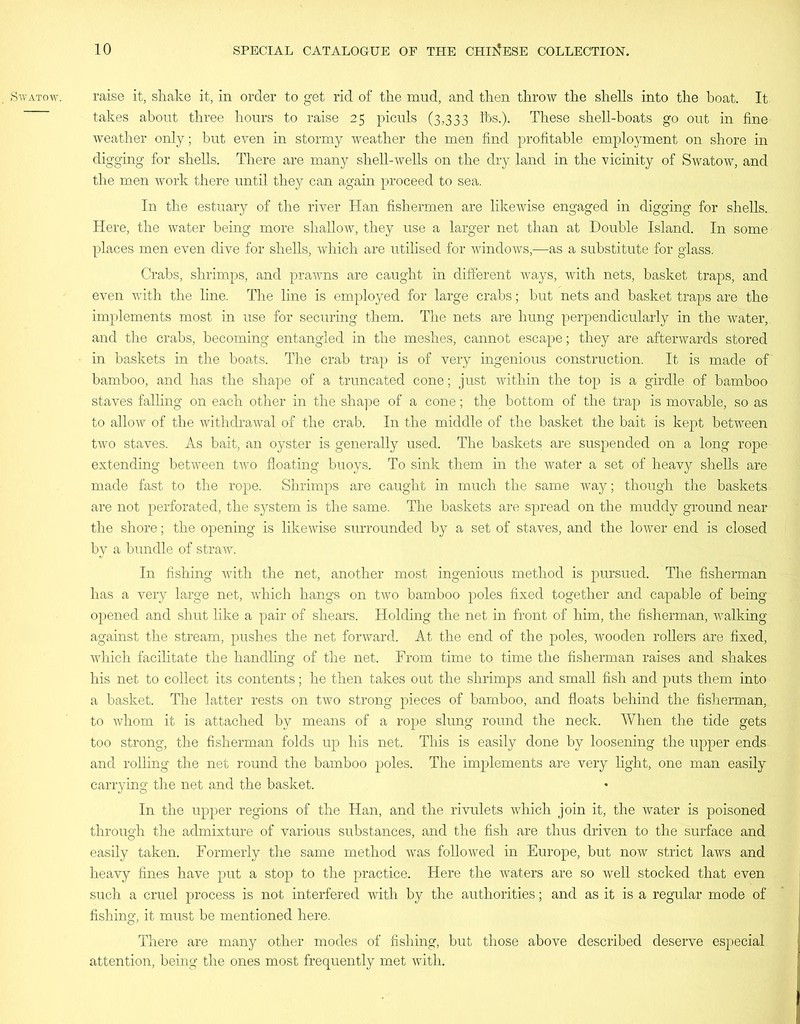 10 SPECIAL CATALOGUE OF THE CHINESE COLLECTION.

Swatow.

raise it, shake it, in order to get rid of the mud, and then throw the shells into the boat. It takes about three hours to raise 25 piculs (3,333 lbs.). These shell-boats go out in fine weather only; but even in stormy weather the men find profitable employment on shore in digging for shells. There are many shell-wells on the dry land in the vicinity of Swatow, and the men work there until they can again proceed to sea.

In the estuary of the river Han fishermen are likewise engaged in digging for shells. Here, the water being more shallow, they use a larger net than at Double Island. In some places men even dive for shells, which are utilised for windows,—as a substitute for glass.

Crabs, shrimps, and prawns are caught in different ways, with nets, basket traps, and even with the line. The line is employed for large crabs; but nets and basket traps are the implements most in use for securing them. The nets are hung perpendicularly in the water, and the crabs, becoming entangled in the meshes, cannot escape; they are afterwards stored in baskets in the boats. The crab trap is of very ingenious construction. It is made of bamboo, and has the shape of a truncated cone; just within the top is a girdle of bamboo staves falling on each other in the shape of a cone; the bottom of the trap is movable, so as to allow of the withdrawal of the crab. In the middle of the basket the bait is kept between two staves. As bait, an oyster is generally used. The baskets are suspended on a long rope extending between two floating buoys. To sink them in the water a set of heavy shells are made fast to the rope. Shrimps are caught in much the same way; though the baskets are not perforated, the system is the same. The baskets are spread on the muddy ground near the shore; the opening is likewise surrounded by a set of staves, and the lower end is closed by a bundle of straw.

In fishing with the net, another most ingenious method is pursued. The fisherman has a very large net, which hangs on two bamboo poles fixed together and capable of being opened and shut like a pair of shears. Holding the net in front of him, the fisherman, walking against the stream, pushes the net forward. At the end of the poles, wooden rollers are fixed, which facilitate the handling of the net. From time to time the fisherman raises and shakes his net to collect its contents; he then takes out the shrimps and small fish and puts them into a basket. The latter rests on two strong pieces of bamboo, and floats behind the fisherman, to whom it is attached by means of a rope slung round the neck. When the tide gets too strong, the fisherman folds up his net. This is easily done by loosening the upper ends and rolling the net round the bamboo poles. The implements are very light, one man easily carrying the net and the basket.

In the upper regions of the Han, and the rivulets which join it, the water is poisoned through the admixture of various substances, and the fish are thus driven to the surface and easily taken. Formerly the same method was followed in Europe, but now strict laws and heavy fines have put a stop to the practice. Here the waters are so well stocked that even such a cruel process is not interfered with by the authorities; and as it is a regular mode of fishing, it must be mentioned here.

There are many other modes of fishing, but those above described deserve especial attention, being the ones most frequently met with.